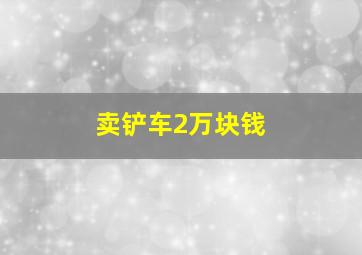 卖铲车2万块钱